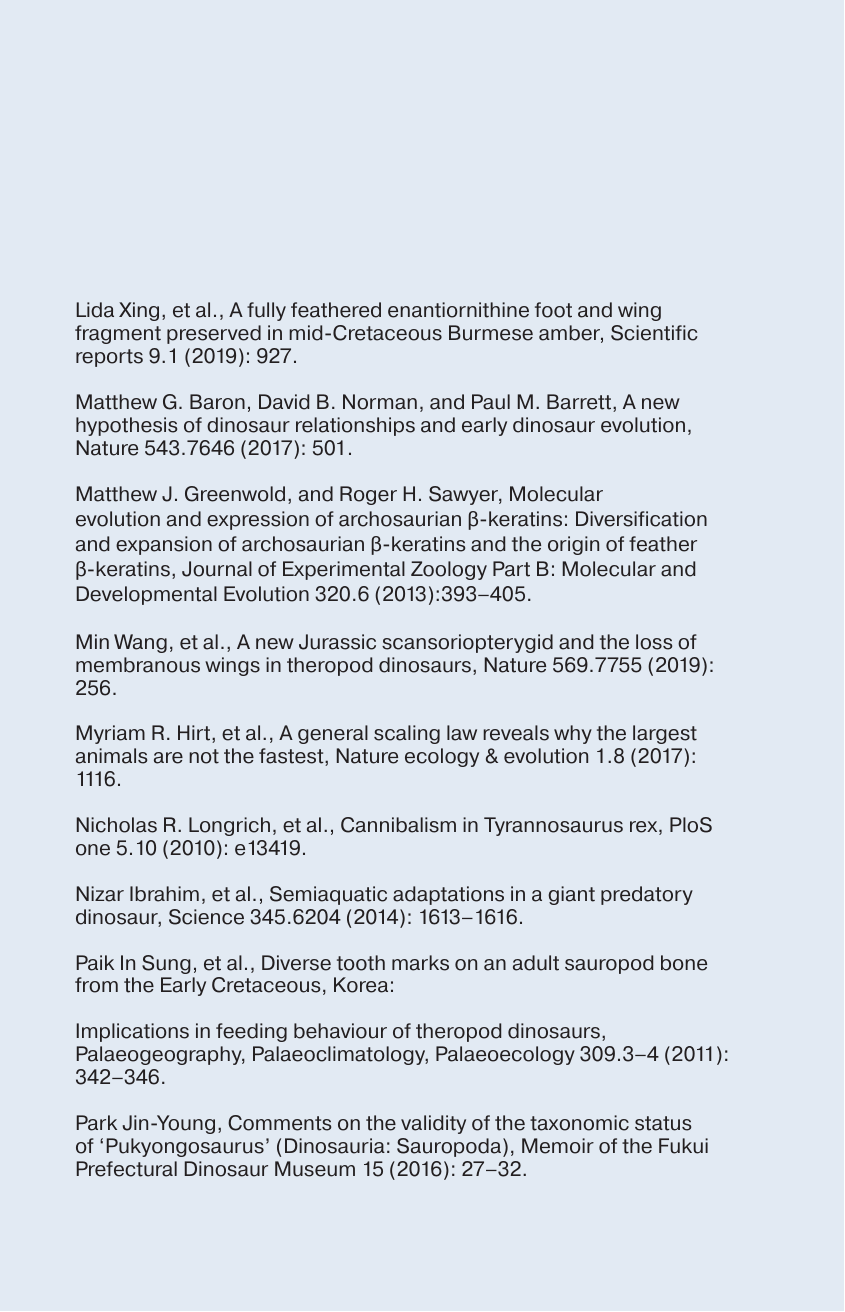 Lida Xing, et al., A fully feathered enantiornithine foot and wing fragment preserved in mid-Cretaceous Burmese amber, Scientific reports 9.1 (2019): 927.

Matthew G. Baron, David B. Norman, and Paul M. Barrett, A new hypothesis of dinosaur relationships and early dinosaur evolution, Nature 543.7646 (2017): 501.

Matthew J. Greenwold, and Roger H. Sawyer, Molecular evolution and expression of archosaurian β-keratins: Diversification and expansion of archosaurian β-keratins and the origin of feather β-keratins, Journal of Experimental Zoology Part B: Molecular and Developmental Evolution 320.6 (2013):393–405.

Min Wang, et al., A new Jurassic scansoriopterygid and the loss of membranous wings in theropod dinosaurs, Nature 569.7755 (2019): 256.

Myriam R. Hirt, et al., A general scaling law reveals why the largest animals are not the fastest, Nature ecology & evolution 1.8 (2017): 1116.

Nicholas R. Longrich, et al., Cannibalism in Tyrannosaurus rex, PloS one 5.10 (2010): e13419.

Nizar Ibrahim, et al., Semiaquatic adaptations in a giant predatory dinosaur, Science 345.6204 (2014): 1613–1616.

Paik In Sung, et al., Diverse tooth marks on an adult sauropod bone from the Early Cretaceous, Korea:

Implications in feeding behaviour of theropod dinosaurs, Palaeogeography, Palaeoclimatology, Palaeoecology 309.3–4 (2011): 342–346.

Park Jin-Young, Comments on the validity of the taxonomic status of ‘Pukyongosaurus’ (Dinosauria: Sauropoda), Memoir of the Fukui Prefectural Dinosaur Museum 15 (2016): 27–32.